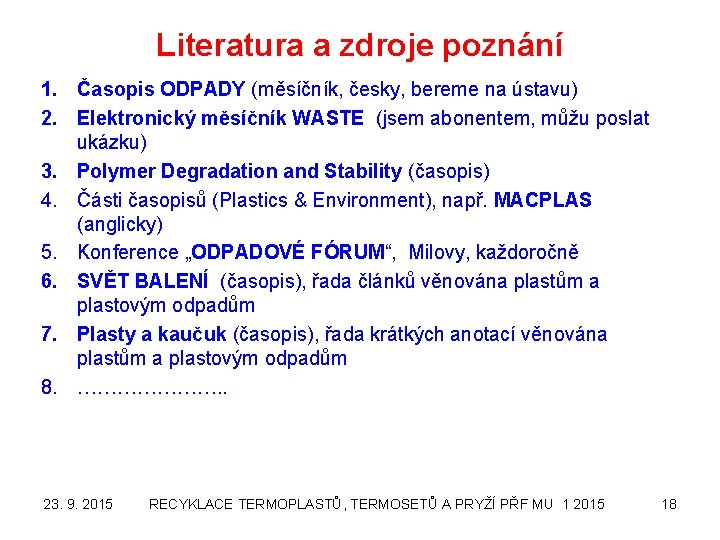 Literatura a zdroje poznání

1. Časopis ODPADY (měsíčník, česky, bereme na ústavu)
2. Elektronický měsíčník WASTE (jsem abonentem, můžu poslat ukázku)
3. Polymer Degradation and Stability (časopis)
4. Části časopisů (Plastics & Environment), např. MACPLAS (anglicky)
5. Konference „ODPADOVÉ FÓRUM“, Milovy, každoročně
6. SVĚT BALENÍ (časopis), řada článků věnována plastům a plastovým odpadům
7. Plasty a kaučuk (časopis), řada krátkých anotací věnována plastům a plastovým odpadům
8. …………………..

23. 9. 2015 RECYKLACE TERMOPLASTŮ, TERMOSETŮ A PRYŽÍ PŘF MU 1 2015 18